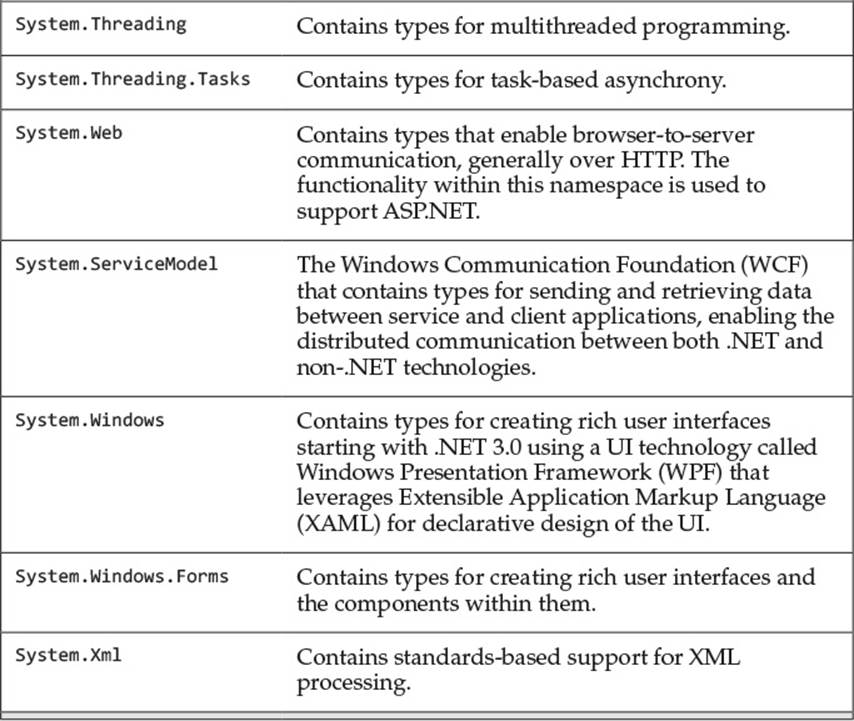 | System.Threading | Contains types for multithreaded programming. |
|---|---|
| System.Threading.Tasks | Contains types for task-based asynchrony. |
| System.Web | Contains types that enable browser-to-server communication, generally over HTTP. The functionality within this namespace is used to support ASP.NET. |
| System.ServiceModel | The Windows Communication Foundation (WCF) that contains types for sending and retrieving data between service and client applications, enabling the distributed communication between both .NET and non-.NET technologies. |
| System.Windows | Contains types for creating rich user interfaces starting with .NET 3.0 using a UI technology called Windows Presentation Framework (WPF) that leverages Extensible Application Markup Language (XAML) for declarative design of the UI. |
| System.Windows.Forms | Contains types for creating rich user interfaces and the components within them. |
| System.Xml | Contains standards-based support for XML processing. |